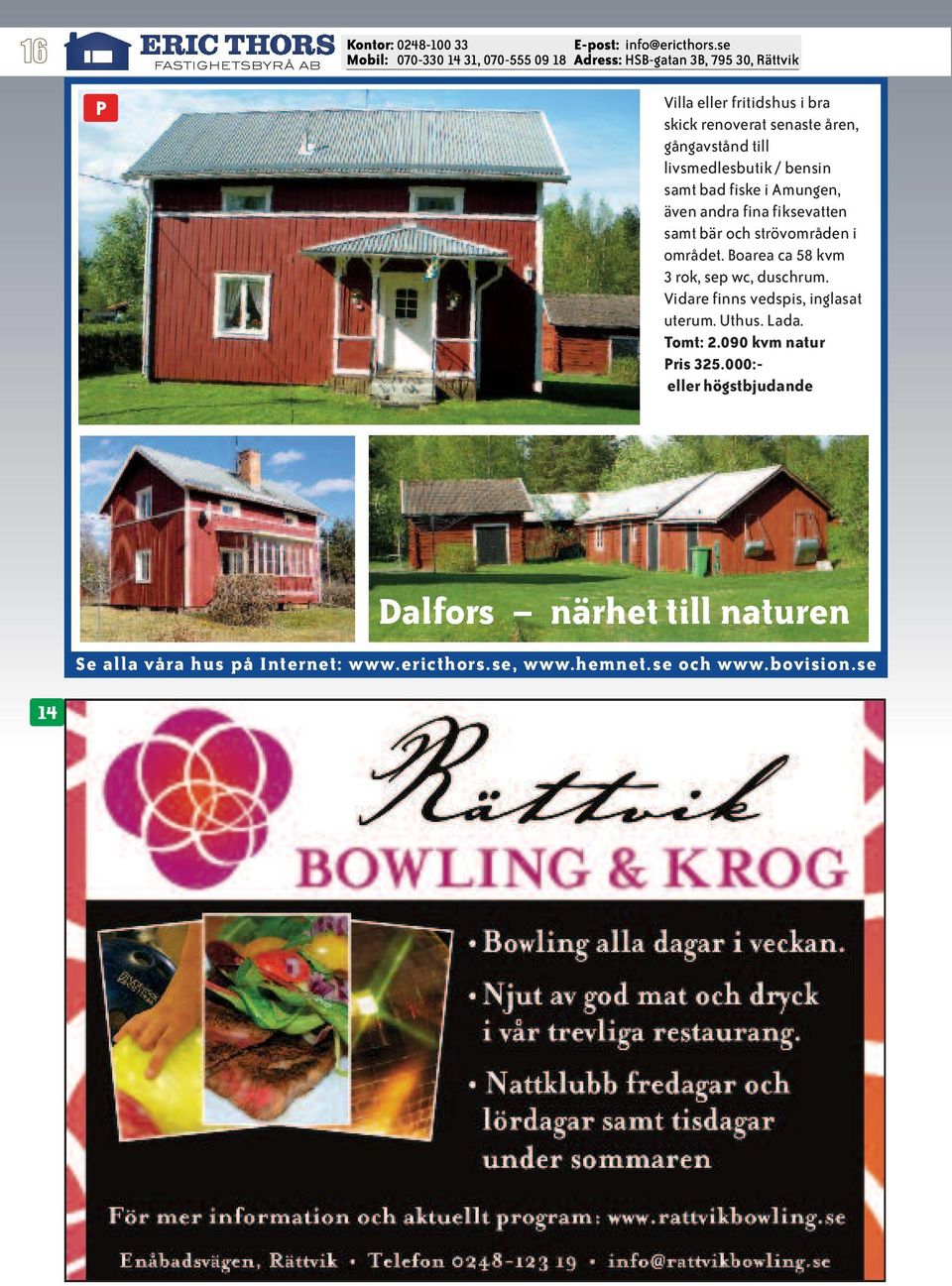 16

ERIC THORS
FASTIGHETSBYRÅ AB

Kontor: 0248-100 33
Mobil: 070-330 14 31, 070-555 09 18
E-post: info@ericthors.se
Adress: HSB-gatan 3B, 795 30, Rättvik

P

Villa eller fritidshus i bra skick renoverat senaste åren, gångavstånd till livsmedlesbutik / bensin samt bad fiske i Amungen, även andra fina fiksevatten samt bär och strövområden i området. Boarea ca 58 kvm 3 rok, sep wc, duschrum. Vidare finns vedspis, inglasat uterum. Uthus. Lada.
Tomt: 2.090 kvm natur
Pris 325.000:-
eller högstbjudande

Dalfors – närhet till naturen

Se alla våra hus på Internet: www.ericthors.se, www.hemnet.se och www.bovision.se

14

Rättvik
BOWLING & KROG

• Bowling alla dagar i veckan.
• Njut av god mat och dryck i vår trevliga restaurang.
• Nattklubb fredagar och lördagar samt tisdagar under sommaren

För mer information och aktuellt program: www.rattvikbowling.se

Enåbadsvägen, Rättvik • Telefon 0248-123 19 • info@rattvikbowling.se